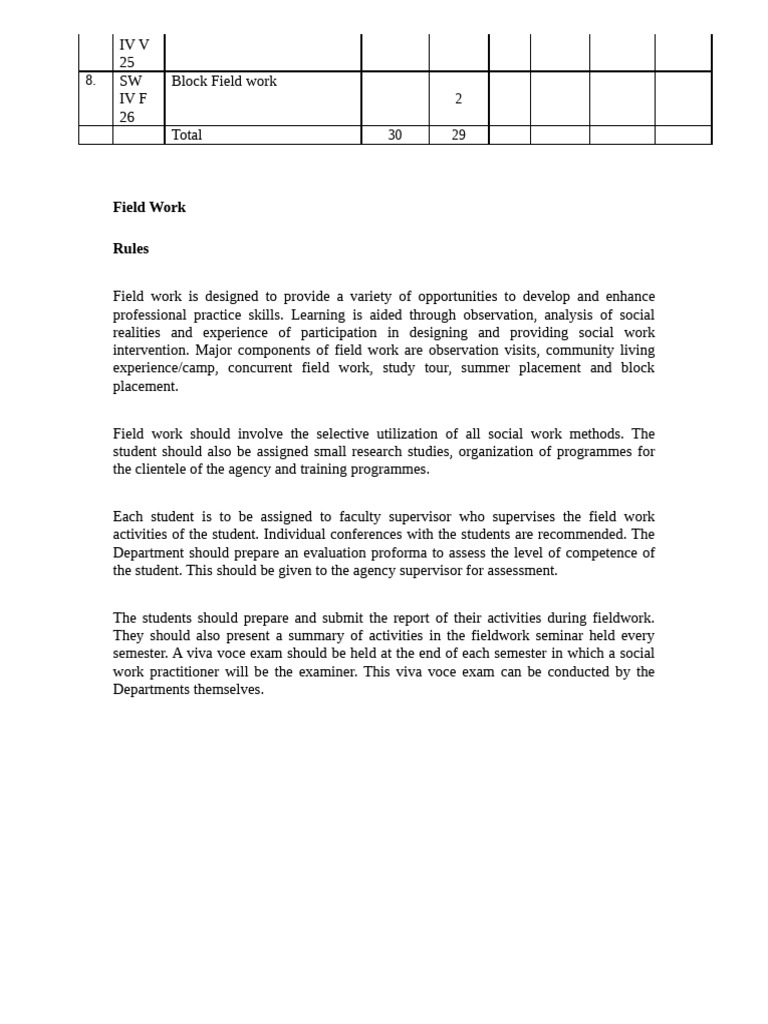 |  | IV V 25 |  |  |  |  |  |  |  |
|---|---|---|---|---|---|---|---|---|
| 8. | SW IV F 26 | Block Field work |  | 2 |  |  |  |  |
|  |  | Total | 30 | 29 |  |  |  |  |

Field Work

Rules

Field work is designed to provide a variety of opportunities to develop and enhance professional practice skills. Learning is aided through observation, analysis of social realities and experience of participation in designing and providing social work intervention. Major components of field work are observation visits, community living experience/camp, concurrent field work, study tour, summer placement and block placement.

Field work should involve the selective utilization of all social work methods. The student should also be assigned small research studies, organization of programmes for the clientele of the agency and training programmes.

Each student is to be assigned to faculty supervisor who supervises the field work activities of the student. Individual conferences with the students are recommended. The Department should prepare an evaluation proforma to assess the level of competence of the student. This should be given to the agency supervisor for assessment.

The students should prepare and submit the report of their activities during fieldwork. They should also present a summary of activities in the fieldwork seminar held every semester. A viva voce exam should be held at the end of each semester in which a social work practitioner will be the examiner. This viva voce exam can be conducted by the Departments themselves.